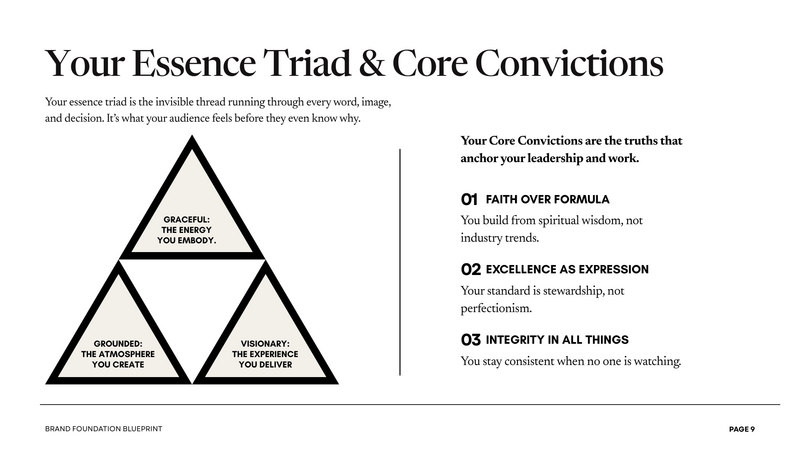 Your Essence Triad & Core Convictions

Your essence triad is the invisible thread running through every word, image, and decision. It's what your audience feels before they even know why.

GRACEFUL:
THE ENERGY
YOU EMBODY.

GROUNDED:
THE ATMOSPHERE
YOU CREATE

VISIONARY:
THE EXPERIENCE
YOU DELIVER

Your Core Convictions are the truths that anchor your leadership and work.

01 FAITH OVER FORMULA

You build from spiritual wisdom, not industry trends.

02 EXCELLENCE AS EXPRESSION

Your standard is stewardship, not perfectionism.

03 INTEGRITY IN ALL THINGS

You stay consistent when no one is watching.

BRAND FOUNDATION BLUEPRINT

PAGE 9